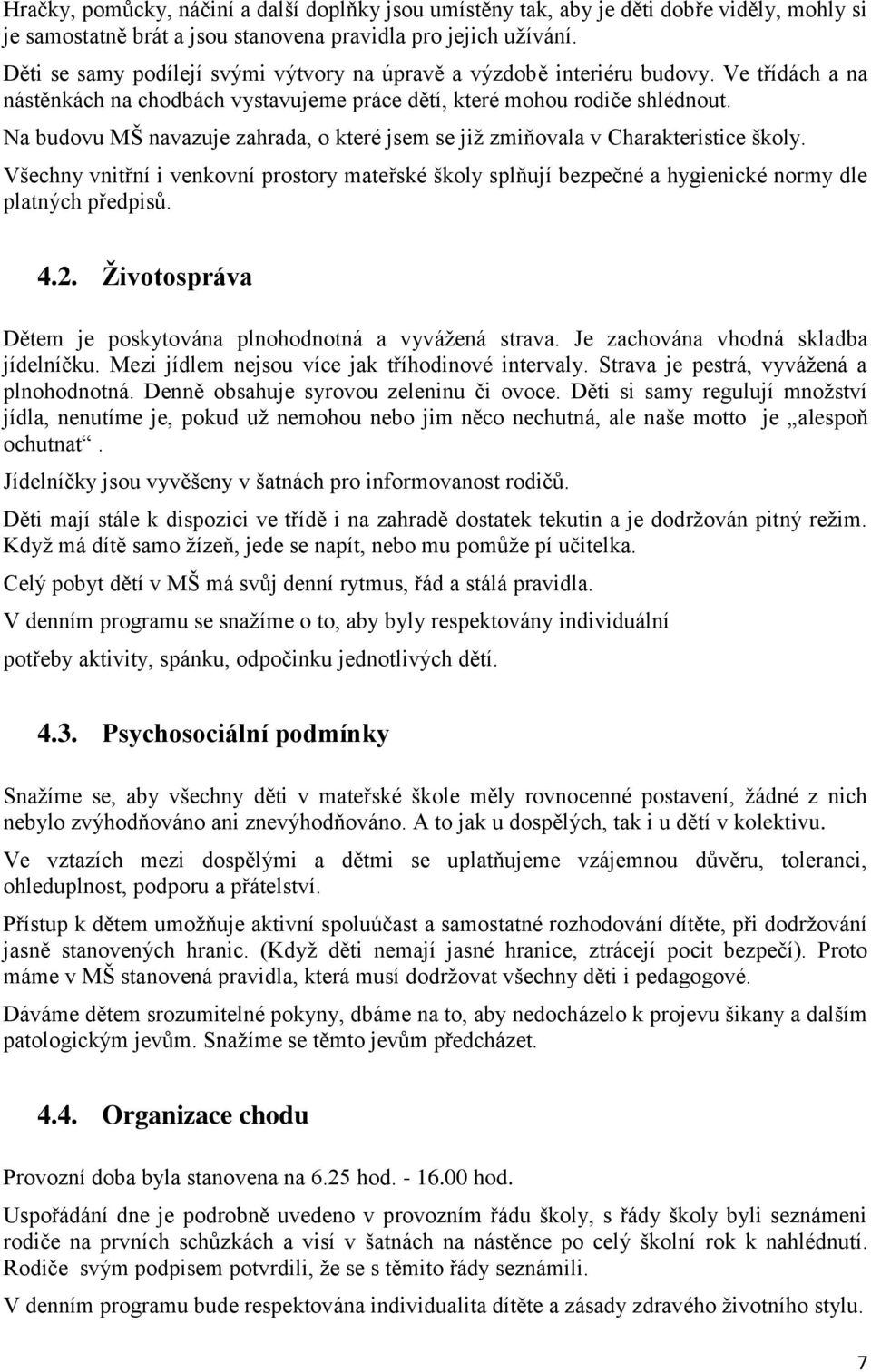 Hračky, pomůcky, náčiní a další doplňky jsou umístěny tak, aby je děti dobře viděly, mohly si je samostatně brát a jsou stanovena pravidla pro jejich užívání.

Děti se samy podílejí svými výtvory na úpravě a výzdobě interiéru budovy. Ve třídách a na nástěnkách na chodbách vystavujeme práce dětí, které mohou rodiče shlédnout.

Na budovu MŠ navazuje zahrada, o které jsem se již zmiňovala v Charakteristice školy.

Všechny vnitřní i venkovní prostory mateřské školy splňují bezpečné a hygienické normy dle platných předpisů.

4.2. Životospráva

Dětem je poskytována plnohodnotná a vyvážená strava. Je zachována vhodná skladba jídelníčku. Mezi jídlem nejsou více jak tříhodinové intervaly. Strava je pestrá, vyvážená a plnohodnotná. Denně obsahuje syrovou zeleninu či ovoce. Děti si samy regulují množství jídla, nenutíme je, pokud už nemohou nebo jim něco nechutná, ale naše motto je „alespoň ochutnat“.

Jídelníčky jsou vyvěšeny v šatnách pro informovanost rodičů.

Děti mají stále k dispozici ve třídě i na zahradě dostatek tekutin a je dodržován pitný režim. Když má dítě samo žízeň, jede se napít, nebo mu pomůže pí učitelka.

Celý pobyt dětí v MŠ má svůj denní rytmus, řád a stálá pravidla.

V denním programu se snažíme o to, aby byly respektovány individuální

potřeby aktivity, spánku, odpočinku jednotlivých dětí.

4.3. Psychosociální podmínky

Snažíme se, aby všechny děti v mateřské škole měly rovnocenné postavení, žádné z nich nebylo zvýhodňováno ani znevýhodňováno. A to jak u dospělých, tak i u dětí v kolektivu.

Ve vztazích mezi dospělými a dětmi se uplatňujeme vzájemnou důvěru, toleranci, ohleduplnost, podporu a přátelství.

Přístup k dětem umožňuje aktivní spoluúčast a samostatné rozhodování dítěte, při dodržování jasně stanovených hranic. (Když děti nemají jasné hranice, ztrácejí pocit bezpečí). Proto máme v MŠ stanovená pravidla, která musí dodržovat všechny děti i pedagogové.

Dáváme dětem srozumitelné pokyny, dbáme na to, aby nedocházelo k projevu šikany a dalším patologickým jevům. Snažíme se těmto jevům předcházet.

4.4. Organizace chodu

Provozní doba byla stanovena na 6.25 hod. - 16.00 hod.

Uspořádání dne je podrobně uvedeno v provozním řádu školy, s řády školy byli seznámeni rodiče na prvních schůzkách a visí v šatnách na nástěnce po celý školní rok k nahlédnutí. Rodiče svým podpisem potvrdili, že se s těmito řády seznámili.

V denním programu bude respektována individualita dítěte a zásady zdravého životního stylu.

7